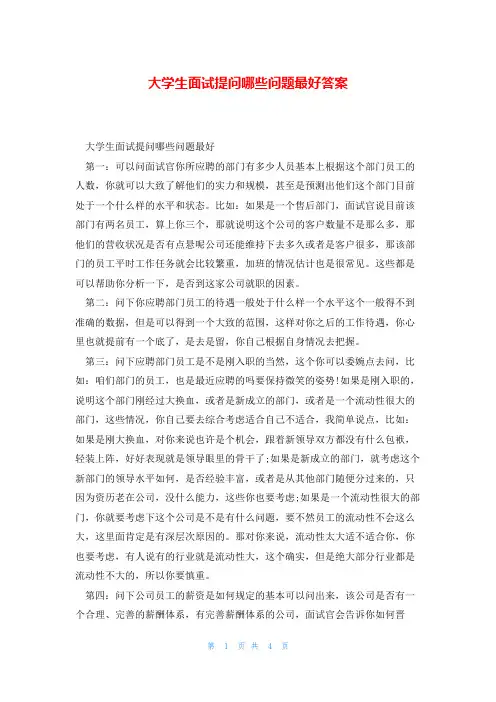 大学生面试提问哪些问题最好答案

大学生面试提问哪些问题最好

第一：可以问面试官你所应聘的部门有多少人员基本上根据这个部门员工的人数，你就可以大致了解他们的实力和规模，甚至是预测出他们这个部门目前处于一个什么样的水平和状态。比如：如果是一个售后部门，面试官说目前该部门有两名员工，算上你三个，那就说明这个公司的客户数量不是那么多，那他们的营收状况是否有点悬呢公司还能维持下去多久或者是客户很多，那该部门的员工平时工作任务就会比较繁重，加班的情况估计也是很常见。这些都是可以帮助你分析一下，是否到这家公司就职的因素。

第二：问下你应聘部门员工的待遇一般处于什么样一个水平这个一般得不到准确的数据，但是可以得到一个大致的范围，这样对你之后的工作待遇，你心里也就提前有一个底了，是去是留，你自己根据自身情况去把握。

第三：问下应聘部门员工是不是刚入职的当然，这个你可以委婉点去问，比如：咱们部门的员工，也是最近应聘的吗要保持微笑的姿势!如果是刚入职的，说明这个部门刚经过大换血，或者是新成立的部门，或者是一个流动性很大的部门，这些情况，你自己要去综合考虑适合自己不适合，我简单说点，比如：如果是刚大换血，对你来说也许是个机会，跟着新领导双方都没有什么包袱，轻装上阵，好好表现就是领导眼里的骨干了;如果是新成立的部门，就考虑这个新部门的领导水平如何，是否经验丰富，或者是从其他部门随便分过来的，只因为资历老在公司，没什么能力，这些你也要考虑;如果是一个流动性很大的部门，你就要考虑下这个公司是不是有什么问题，要不然员工的流动性不会这么大，这里面肯定是有深层次原因的。那对你来说，流动性太大适不适合你，你也要考虑，有人说有的行业就是流动性大，这个确实，但是绝大部分行业都是流动性不大的，所以你要慎重。

第四：问下公司员工的薪资是如何规定的基本可以问出来，该公司是否有一个合理、完善的薪酬体系，有完善薪酬体系的公司，面试官会告诉你如何晋

第 1 页 共 4 页